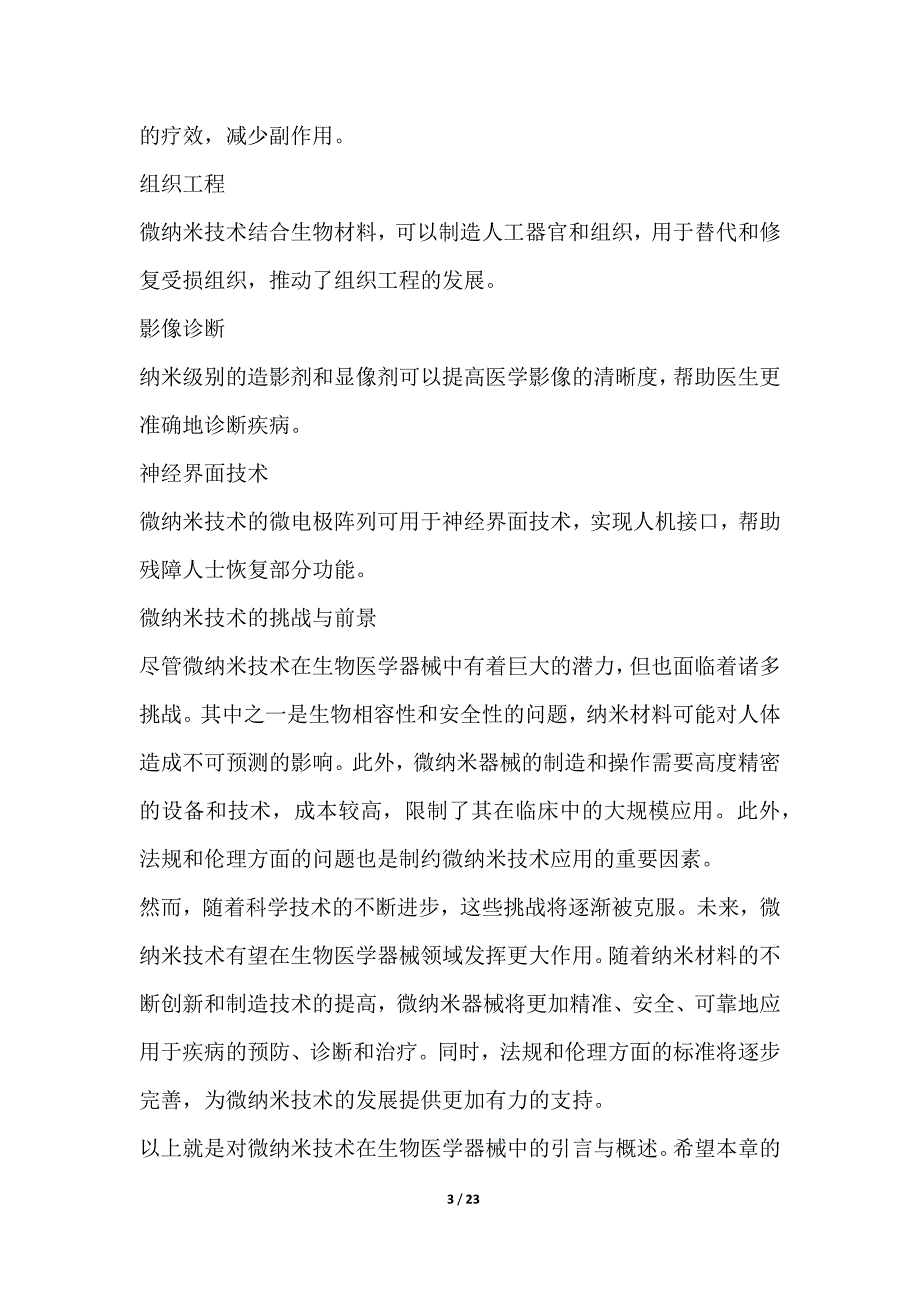 的疗效，减少副作用。

组织工程

微纳米技术结合生物材料，可以制造人工器官和组织，用于替代和修复受损组织，推动了组织工程的发展。

影像诊断

纳米级别的造影剂和显像剂可以提高医学影像的清晰度，帮助医生更准确地诊断疾病。

神经界面技术

微纳米技术的微电极阵列可用于神经界面技术，实现人机接口，帮助残障人士恢复部分功能。

微纳米技术的挑战与前景

尽管微纳米技术在生物医学器械中有着巨大的潜力，但也面临着诸多挑战。其中之一是生物相容性和安全性的问题，纳米材料可能对人体造成不可预测的影响。此外，微纳米器械的制造和操作需要高度精密的设备和技术，成本较高，限制了其在临床中的大规模应用。此外，法规和伦理方面的问题也是制约微纳米技术应用的重要因素。

然而，随着科学技术的不断进步，这些挑战将逐渐被克服。未来，微纳米技术有望在生物医学器械领域发挥更大作用。随着纳米材料的不断创新和制造技术的提高，微纳米器械将更加精准、安全、可靠地应用于疾病的预防、诊断和治疗。同时，法规和伦理方面的标准将逐步完善，为微纳米技术的发展提供更加有力的支持。

以上就是对微纳米技术在生物医学器械中的引言与概述。希望本章的

3 / 23